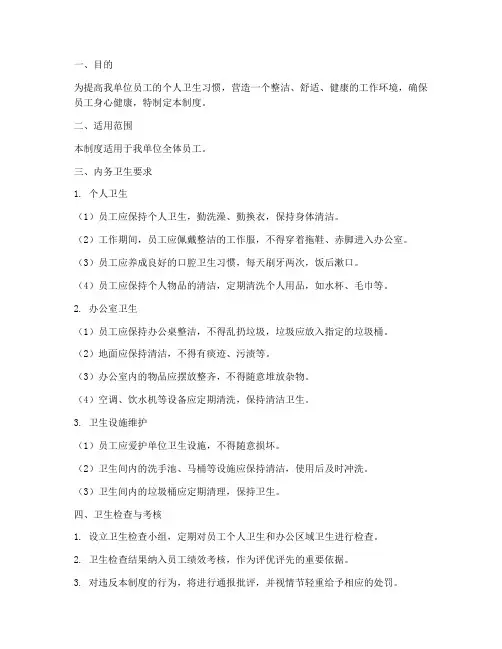 一、目的

为提高我单位员工的个人卫生习惯，营造一个整洁、舒适、健康的工作环境，确保员工身心健康，特制定本制度。

二、适用范围

本制度适用于我单位全体员工。

三、内务卫生要求

1. 个人卫生

（1）员工应保持个人卫生，勤洗澡、勤换衣，保持身体清洁。

（2）工作期间，员工应佩戴整洁的工作服，不得穿着拖鞋、赤脚进入办公室。

（3）员工应养成良好的口腔卫生习惯，每天刷牙两次，饭后漱口。

（4）员工应保持个人物品的清洁，定期清洗个人用品，如水杯、毛巾等。

2. 办公室卫生

（1）员工应保持办公桌整洁，不得乱扔垃圾，垃圾应放入指定的垃圾桶。

（2）地面应保持清洁，不得有痰迹、污渍等。

（3）办公室内的物品应摆放整齐，不得随意堆放杂物。

（4）空调、饮水机等设备应定期清洗，保持清洁卫生。

3. 卫生设施维护

（1）员工应爱护单位卫生设施，不得随意损坏。

（2）卫生间内的洗手池、马桶等设施应保持清洁，使用后及时冲洗。

（3）卫生间内的垃圾桶应定期清理，保持卫生。

四、卫生检查与考核

1. 设立卫生检查小组，定期对员工个人卫生和办公区域卫生进行检查。

2. 卫生检查结果纳入员工绩效考核，作为评优评先的重要依据。

3. 对违反本制度的行为，将进行通报批评，并视情节轻重给予相应的处罚。